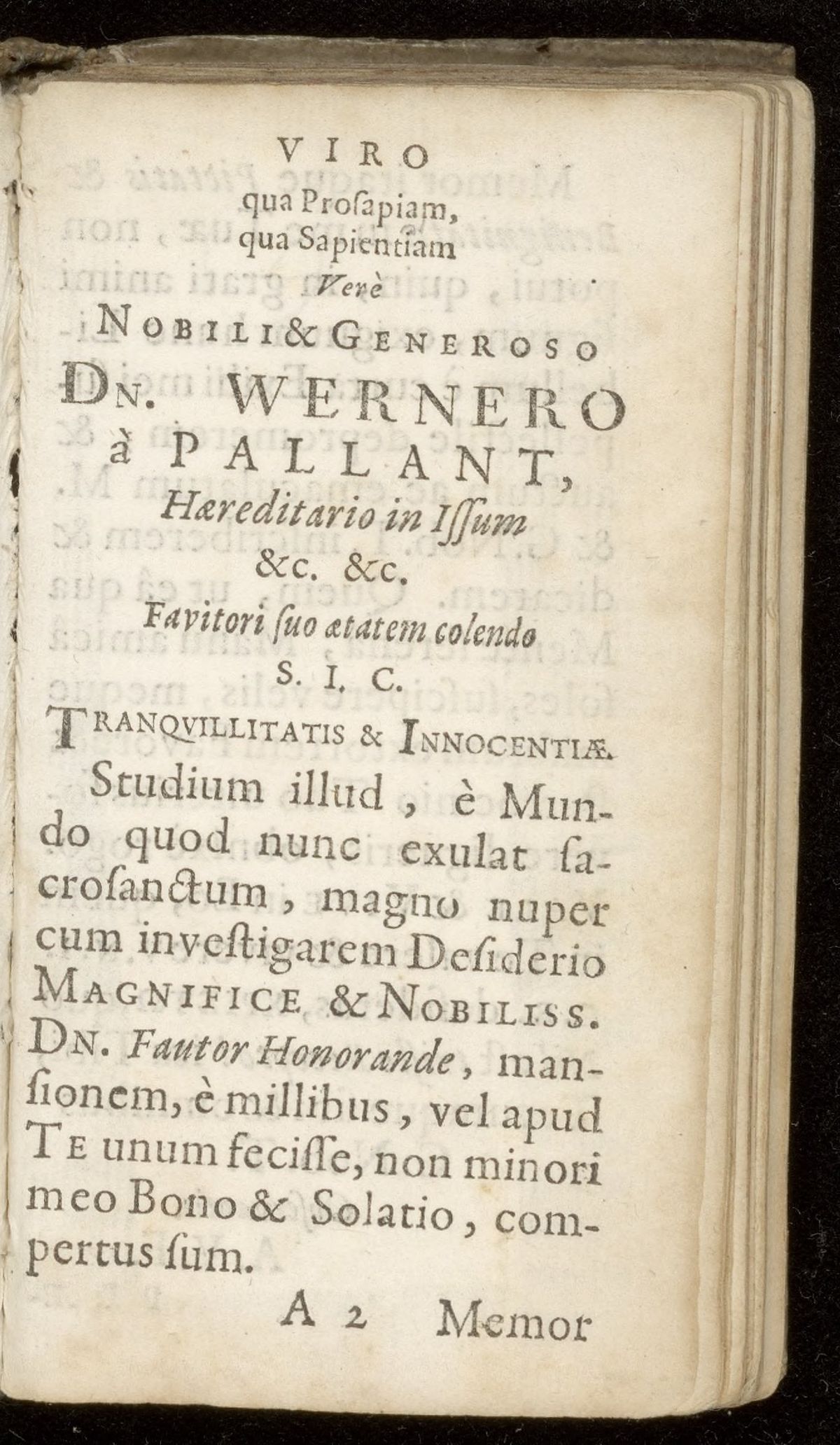 VIRO
qua Prosapiam,
qua Sapientiam
Verè
NOBILI & GENEROSO
DN. WERNERO
à PALLANT,
Hæreditario in Issum
&c. &c.
Favitori suo ætatem colendo
S. I. C.
TRANQVILLITATIS & INNOCENTIÆ.

Studium illud, è Mundo quod nunc exulat sacrosanctum, magno nuper cum investigarem Desiderio MAGNIFICE & NOBILISS. DN. Fautor Honorande, mansionem, è millibus, vel apud TE unum fecisse, non minori meo Bono & Solatio, compertus sum.

A 2 Memor